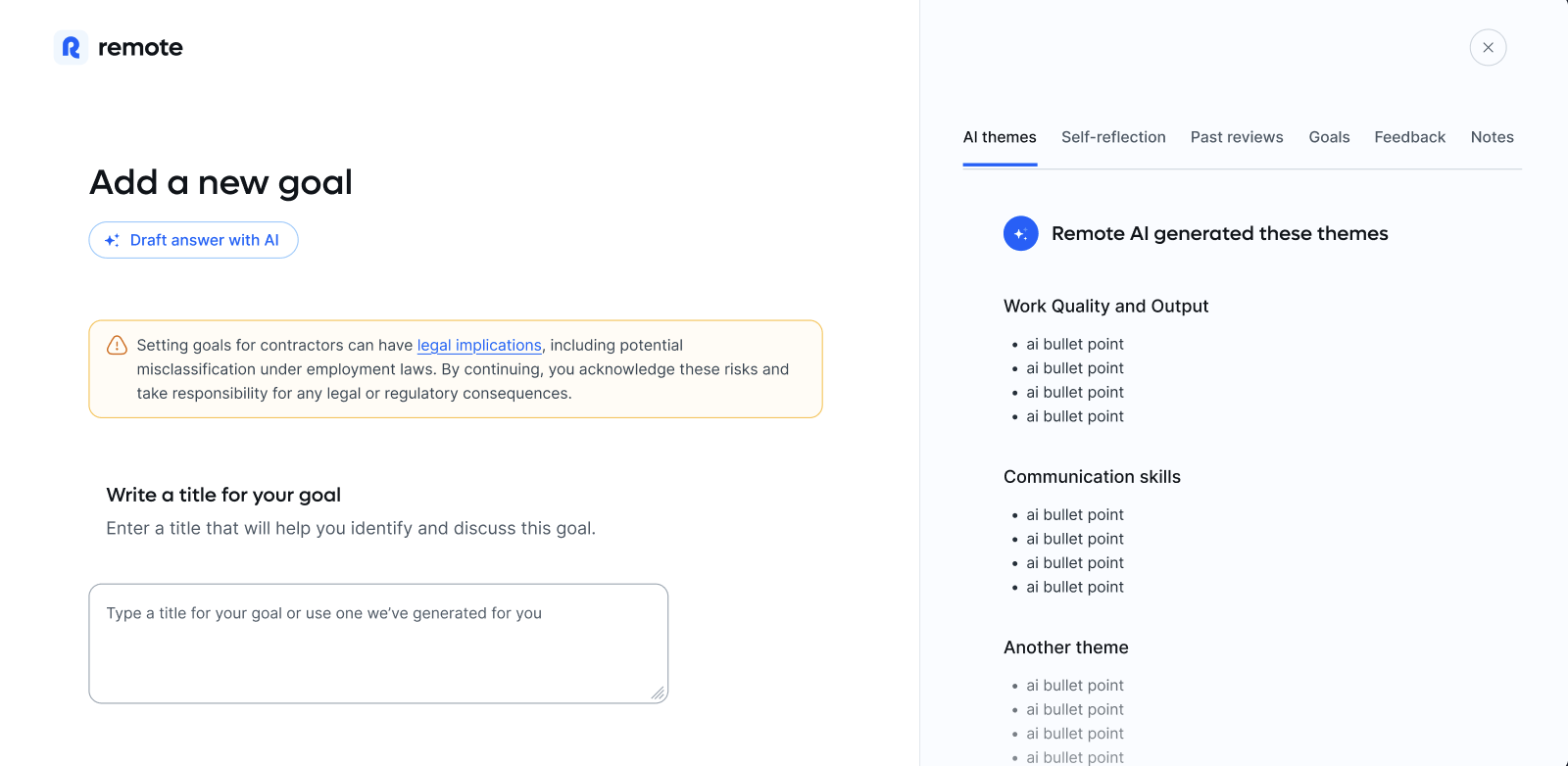 remote

Add a new goal

Draft answer with AI

Setting goals for contractors can have legal implications, including potential misclassification under employment laws. By continuing, you acknowledge these risks and take responsibility for any legal or regulatory consequences.

Write a title for your goal

Enter a title that will help you identify and discuss this goal.

Type a title for your goal or use one we've generated for you

AI themes   Self-reflection   Past reviews   Goals   Feedback   Notes

Remote AI generated these themes

Work Quality and Output

- ai bullet point
- ai bullet point
- ai bullet point
- ai bullet point

Communication skills

- ai bullet point
- ai bullet point
- ai bullet point
- ai bullet point

Another theme

- ai bullet point
- ai bullet point
- ai bullet point
- ai bullet point